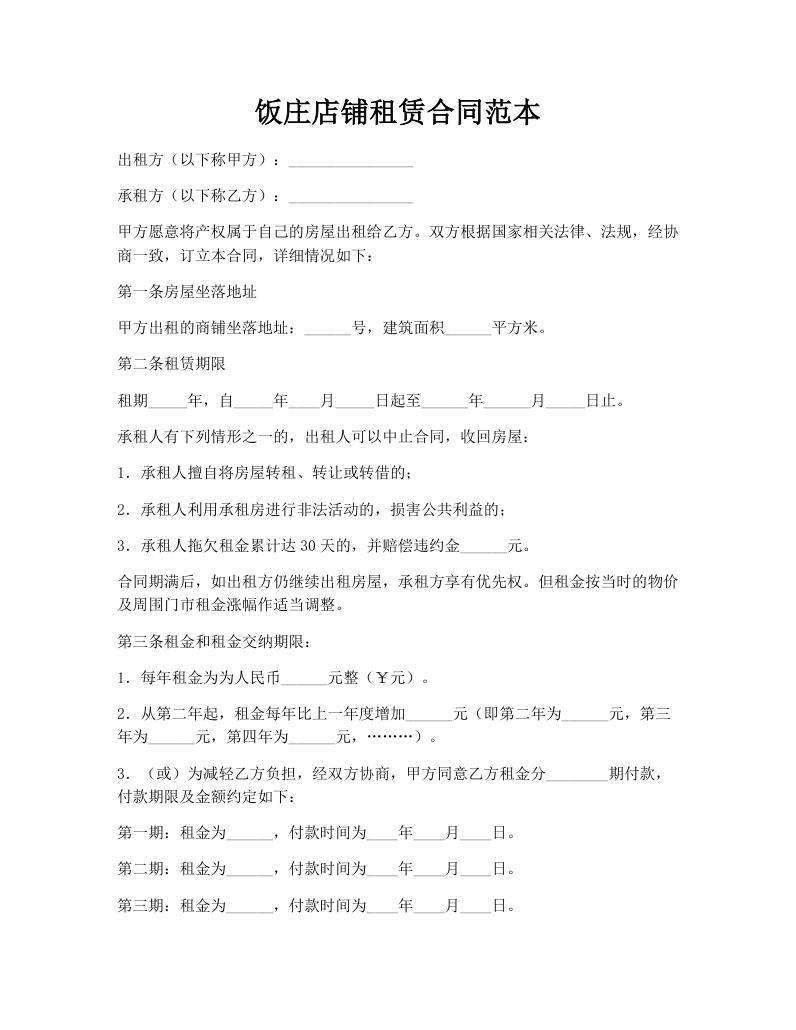 饭庄店铺租赁合同范本

出租方（以下称甲方）：________________

承租方（以下称乙方）：________________

甲方愿意将产权属于自己的房屋出租给乙方。双方根据国家相关法律、法规，经协商一致，订立本合同，详细情况如下：

第一条房屋坐落地址

甲方出租的商铺坐落地址：______号，建筑面积______平方米。

第二条租赁期限

租期_____年，自_____年____月_____日起至______年______月_____日止。

承租人有下列情形之一的，出租人可以中止合同，收回房屋：

1．承租人擅自将房屋转租、转让或转借的；

2．承租人利用承租房进行非法活动的，损害公共利益的；

3．承租人拖欠租金累计达 30 天的，并赔偿违约金______元。

合同期满后，如出租方仍继续出租房屋，承租方享有优先权。但租金按当时的物价及周围门市租金涨幅作适当调整。

第三条租金和租金交纳期限：

1．每年租金为为人民币______元整（￥元）。

2．从第二年起，租金每年比上一年度增加______元（即第二年为______元，第三年为______元，第四年为______元，………）。

3．（或）为减轻乙方负担，经双方协商，甲方同意乙方租金分________期付款，付款期限及金额约定如下：

第一期：租金为______，付款时间为____年____月____日。

第二期：租金为______，付款时间为____年____月____日。

第三期：租金为______，付款时间为____年____月____日。